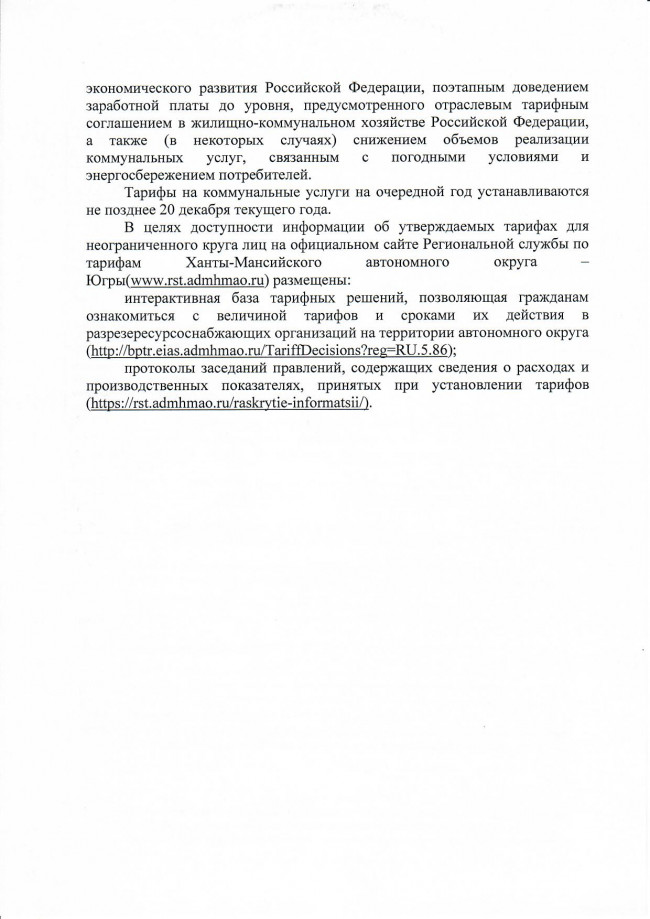 экономического развития Российской Федерации, поэтапным доведением заработной платы до уровня, предусмотренного отраслевым тарифным соглашением в жилищно-коммунальном хозяйстве Российской Федерации, а также (в некоторых случаях) снижением объемов реализации коммунальных услуг, связанным с погодными условиями и энергосбережением потребителей.

Тарифы на коммунальные услуги на очередной год устанавливаются не позднее 20 декабря текущего года.

В целях доступности информации об утверждаемых тарифах для неограниченного круга лиц на официальном сайте Региональной службы по тарифам Ханты-Мансийского автономного округа – Югры(www.rst.admhmao.ru) размещены:

интерактивная база тарифных решений, позволяющая гражданам ознакомиться с величиной тарифов и сроками их действия в разрезересурсоснабжающих организаций на территории автономного округа (http://bptr.eias.admhmao.ru/TariffDecisions?reg=RU.5.86);

протоколы заседаний правлений, содержащих сведения о расходах и производственных показателях, принятых при установлении тарифов (https://rst.admhmao.ru/raskrytie-informatsii/).